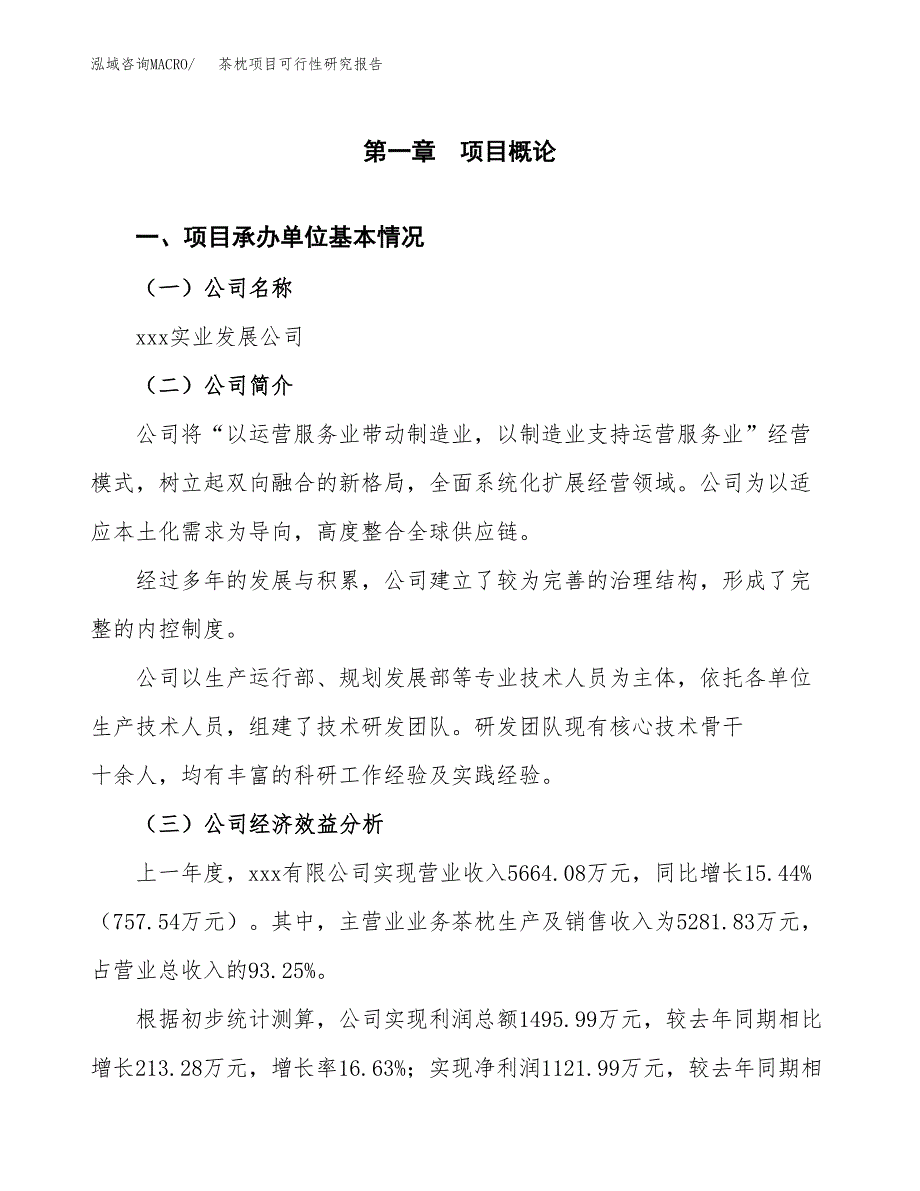 泓域咨询MACRO/　茶枕项目可行性研究报告

第一章　项目概论

一、项目承办单位基本情况

（一）公司名称

xxx实业发展公司

（二）公司简介

公司将“以运营服务业带动制造业，以制造业支持运营服务业”经营模式，树立起双向融合的新格局，全面系统化扩展经营领域。公司为以适应本土化需求为导向，高度整合全球供应链。

经过多年的发展与积累，公司建立了较为完善的治理结构，形成了完整的内控制度。

公司以生产运行部、规划发展部等专业技术人员为主体，依托各单位生产技术人员，组建了技术研发团队。研发团队现有核心技术骨干十余人，均有丰富的科研工作经验及实践经验。

（三）公司经济效益分析

上一年度，xxx有限公司实现营业收入5664.08万元，同比增长15.44%（757.54万元）。其中，主营业业务茶枕生产及销售收入为5281.83万元，占营业总收入的93.25%。

根据初步统计测算，公司实现利润总额1495.99万元，较去年同期相比增长213.28万元，增长率16.63%；实现净利润1121.99万元，较去年同期相